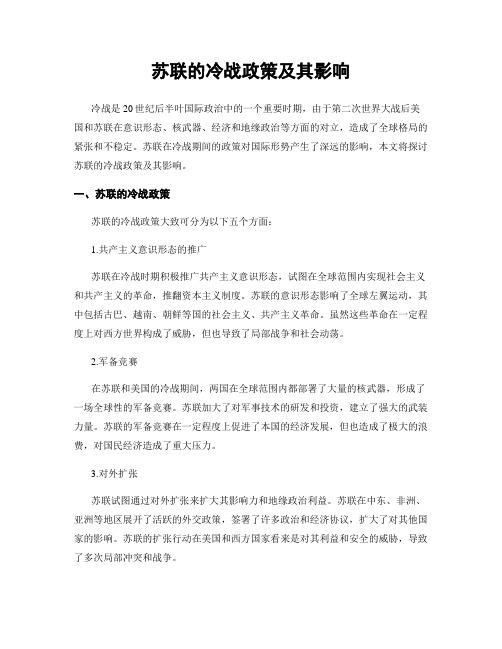 苏联的冷战政策及其影响

冷战是20世纪后半叶国际政治中的一个重要时期，由于第二次世界大战后美国和苏联在意识形态、核武器、经济和地缘政治等方面的对立，造成了全球格局的紧张和不稳定。苏联在冷战期间的政策对国际形势产生了深远的影响，本文将探讨苏联的冷战政策及其影响。

一、苏联的冷战政策

苏联的冷战政策大致可分为以下五个方面：

1.共产主义意识形态的推广

苏联在冷战时期积极推广共产主义意识形态，试图在全球范围内实现社会主义和共产主义的革命，推翻资本主义制度。苏联的意识形态影响了全球左翼运动，其中包括古巴、越南、朝鲜等国的社会主义、共产主义革命。虽然这些革命在一定程度上对西方世界构成了威胁，但也导致了局部战争和社会动荡。

2.军备竞赛

在苏联和美国的冷战期间，两国在全球范围内都部署了大量的核武器，形成了一场全球性的军备竞赛。苏联加大了对军事技术的研发和投资，建立了强大的武装力量。苏联的军备竞赛在一定程度上促进了本国的经济发展，但也造成了极大的浪费，对国民经济造成了重大压力。

3.对外扩张

苏联试图通过对外扩张来扩大其影响力和地缘政治利益。苏联在中东、非洲、亚洲等地区展开了活跃的外交政策，签署了许多政治和经济协议，扩大了对其他国家的影响。苏联的扩张行动在美国和西方国家看来是对其利益和安全的威胁，导致了多次局部冲突和战争。